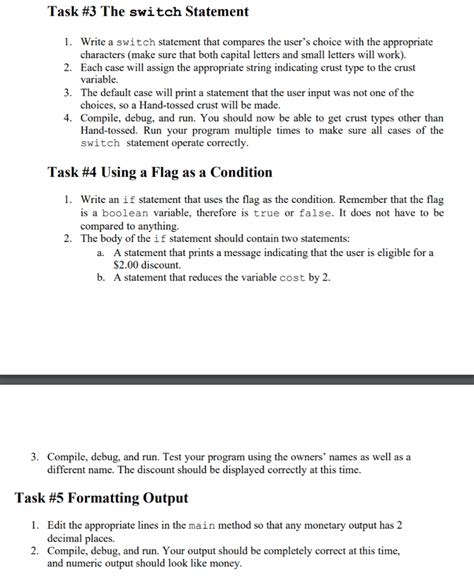 Task #3 The switch Statement

1. Write a switch statement that compares the user's choice with the appropriate characters (make sure that both capital letters and small letters will work).
2. Each case will assign the appropriate string indicating crust type to the crust variable.
3. The default case will print a statement that the user input was not one of the choices, so a Hand-tossed crust will be made.
4. Compile, debug, and run. You should now be able to get crust types other than Hand-tossed. Run your program multiple times to make sure all cases of the switch statement operate correctly.

Task #4 Using a Flag as a Condition

1. Write an if statement that uses the flag as the condition. Remember that the flag is a boolean variable, therefore is true or false. It does not have to be compared to anything.
2. The body of the if statement should contain two statements:
a. A statement that prints a message indicating that the user is eligible for a $2.00 discount.
b. A statement that reduces the variable cost by 2.

3. Compile, debug, and run. Test your program using the owners' names as well as a different name. The discount should be displayed correctly at this time.

Task #5 Formatting Output

1. Edit the appropriate lines in the main method so that any monetary output has 2 decimal places.
2. Compile, debug, and run. Your output should be completely correct at this time, and numeric output should look like money.